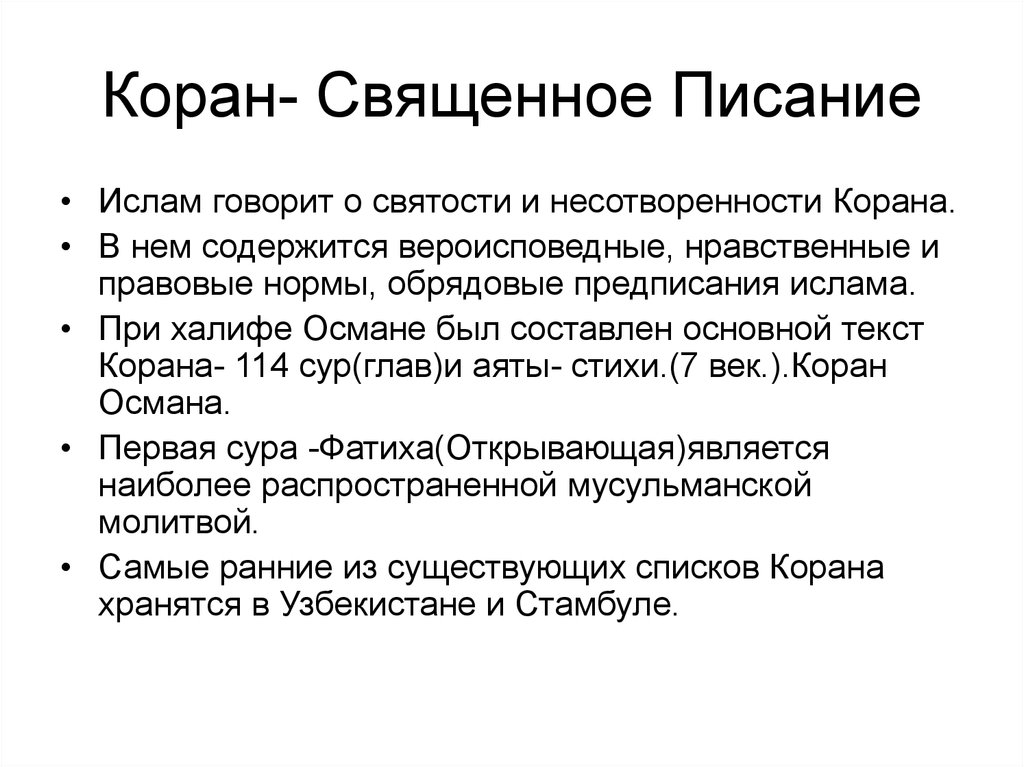 Коран- Священное Писание

• Ислам говорит о святости и несотворенности Корана.
• В нем содержится вероисповедные, нравственные и правовые нормы, обрядовые предписания ислама.
• При халифе Османе был составлен основной текст Корана- 114 сур(глав)и аяты- стихи.(7 век.).Коран Османа.
• Первая сура -Фатиха(Открывающая)является наиболее распространенной мусульманской молитвой.
• Самые ранние из существующих списков Корана хранятся в Узбекистане и Стамбуле.